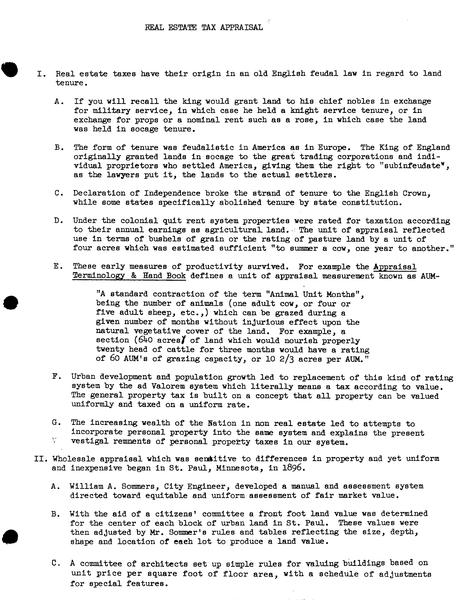 REAL ESTATE TAX APPRAISAL

I. Real estate taxes have their origin in an old English feudal law in regard to land tenure.

A. If you will recall the king would grant land to his chief nobles in exchange for military service, in which case he held a knight service tenure, or in exchange for props or a nominal rent such as a rose, in which case the land was held in socage tenure.

B. The form of tenure was feudalistic in America as in Europe. The King of England originally granted lands in socage to the great trading corporations and individual proprietors who settled America, giving them the right to "subinfeudate", as the lawyers put it, the lands to the actual settlers.

C. Declaration of Independence broke the strand of tenure to the English Crown, while some states specifically abolished tenure by state constitution.

D. Under the colonial quit rent system properties were rated for taxation according to their annual earnings as agricultural land. The unit of appraisal reflected use in terms of bushels of grain or the rating of pasture land by a unit of four acres which was estimated sufficient "to summer a cow, one year to another."

E. These early measures of productivity survived. For example the Appraisal Terminology & Hand Book defines a unit of appraisal measurement known as AUM-

"A standard contraction of the term "Animal Unit Months", being the number of animals (one adult cow, or four or five adult sheep, etc.,) which can be grazed during a given number of months without injurious effect upon the natural vegetative cover of the land. For example, a section (640 acres) of land which would nourish properly twenty head of cattle for three months would have a rating of 60 AUM's of grazing capacity, or 10 2/3 acres per AUM."

F. Urban development and population growth led to replacement of this kind of rating system by the ad Valorem system which literally means a tax according to value. The general property tax is built on a concept that all property can be valued uniformly and taxed on a uniform rate.

G. The increasing wealth of the Nation in non real estate led to attempts to incorporate personal property into the same system and explains the present vestigal remnents of personal property taxes in our system.

II. Wholesale appraisal which was sensitive to differences in property and yet uniform and inexpensive began in St. Paul, Minnesota, in 1896.

A. William A. Sommers, City Engineer, developed a manual and assessment system directed toward equitable and uniform assessment of fair market value.

B. With the aid of a citizens' committee a front foot land value was determined for the center of each block of urban land in St. Paul. These values were then adjusted by Mr. Sommer's rules and tables reflecting the size, depth, shape and location of each lot to produce a land value.

C. A committee of architects set up simple rules for valuing buildings based on unit price per square foot of floor area, with a schedule of adjustments for special features.